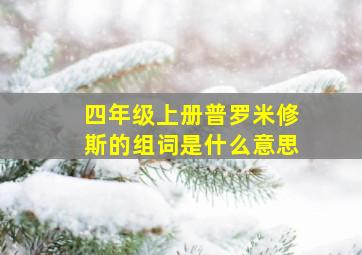 四年级上册普罗米修斯的组词是什么意思